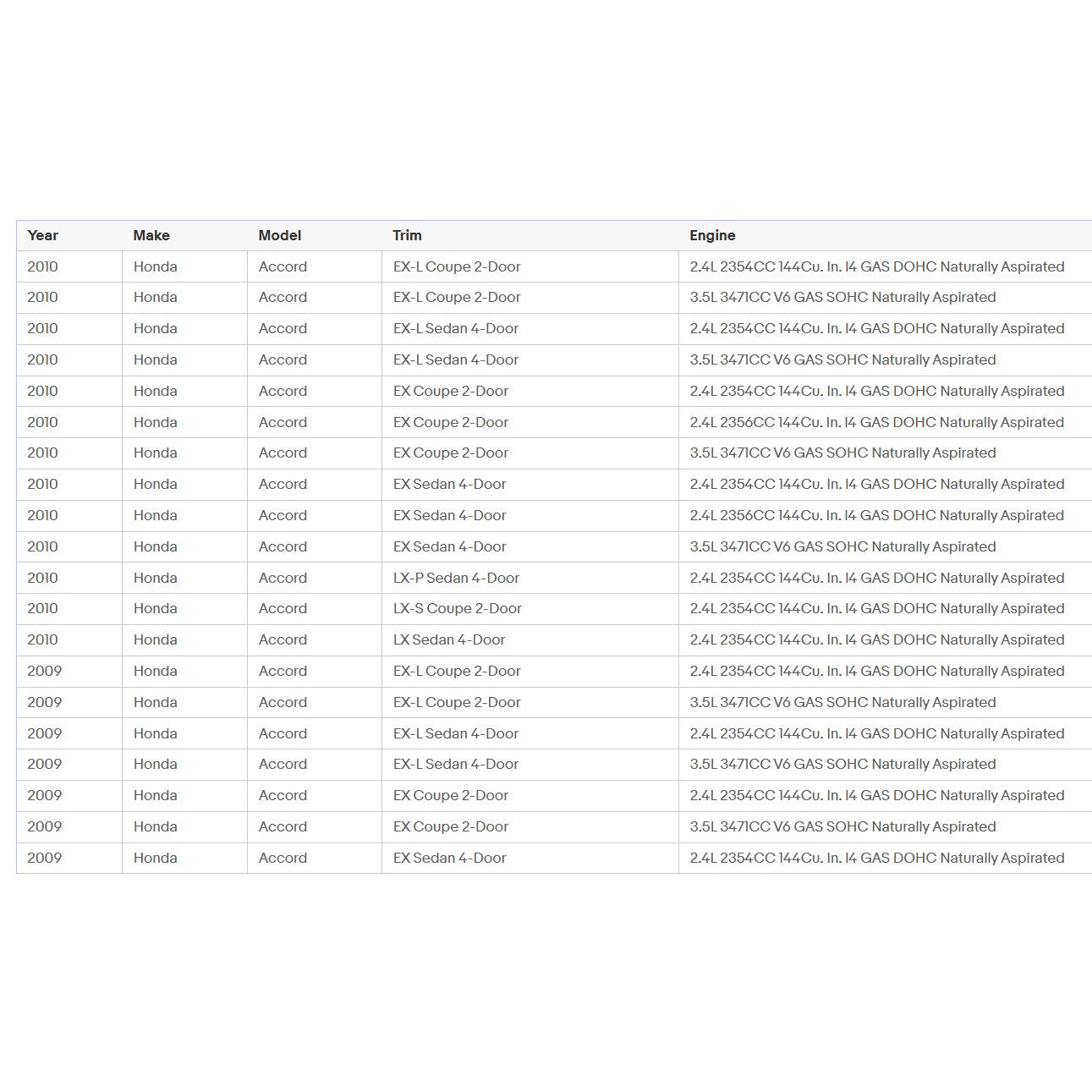 | Year | Make | Model | Trim | Engine |
|---|---|---|---|---|
| 2010 | Honda | Accord | EX-L Coupe 2-Door | 2.4L 2354CC 144Cu. In. l4 GAS DOHC Naturally Aspirated |
| 2010 | Honda | Accord | EX-L Coupe 2-Door | 3.5L 3471CC V6 GAS SOHC Naturally Aspirated |
| 2010 | Honda | Accord | EX-L Sedan 4-Door | 2.4L 2354CC 144Cu. In. l4 GAS DOHC Naturally Aspirated |
| 2010 | Honda | Accord | EX-L Sedan 4-Door | 3.5L 3471CC V6 GAS SOHC Naturally Aspirated |
| 2010 | Honda | Accord | EX Coupe 2-Door | 2.4L 2354CC 144Cu. In. l4 GAS DOHC Naturally Aspirated |
| 2010 | Honda | Accord | EX Coupe 2-Door | 2.4L 2356CC 144Cu. In. l4 GAS DOHC Naturally Aspirated |
| 2010 | Honda | Accord | EX Coupe 2-Door | 3.5L 3471CC V6 GAS SOHC Naturally Aspirated |
| 2010 | Honda | Accord | EX Sedan 4-Door | 2.4L 2354CC 144Cu. In. l4 GAS DOHC Naturally Aspirated |
| 2010 | Honda | Accord | EX Sedan 4-Door | 2.4L 2356CC 144Cu. In. l4 GAS DOHC Naturally Aspirated |
| 2010 | Honda | Accord | EX Sedan 4-Door | 3.5L 3471CC V6 GAS SOHC Naturally Aspirated |
| 2010 | Honda | Accord | LX-P Sedan 4-Door | 2.4L 2354CC 144Cu. In. l4 GAS DOHC Naturally Aspirated |
| 2010 | Honda | Accord | LX-S Coupe 2-Door | 2.4L 2354CC 144Cu. In. l4 GAS DOHC Naturally Aspirated |
| 2010 | Honda | Accord | LX Sedan 4-Door | 2.4L 2354CC 144Cu. In. l4 GAS DOHC Naturally Aspirated |
| 2009 | Honda | Accord | EX-L Coupe 2-Door | 2.4L 2354CC 144Cu. In. l4 GAS DOHC Naturally Aspirated |
| 2009 | Honda | Accord | EX-L Coupe 2-Door | 3.5L 3471CC V6 GAS SOHC Naturally Aspirated |
| 2009 | Honda | Accord | EX-L Sedan 4-Door | 2.4L 2354CC 144Cu. In. l4 GAS DOHC Naturally Aspirated |
| 2009 | Honda | Accord | EX-L Sedan 4-Door | 3.5L 3471CC V6 GAS SOHC Naturally Aspirated |
| 2009 | Honda | Accord | EX Coupe 2-Door | 2.4L 2354CC 144Cu. In. l4 GAS DOHC Naturally Aspirated |
| 2009 | Honda | Accord | EX Coupe 2-Door | 3.5L 3471CC V6 GAS SOHC Naturally Aspirated |
| 2009 | Honda | Accord | EX Sedan 4-Door | 2.4L 2354CC 144Cu. In. l4 GAS DOHC Naturally Aspirated |